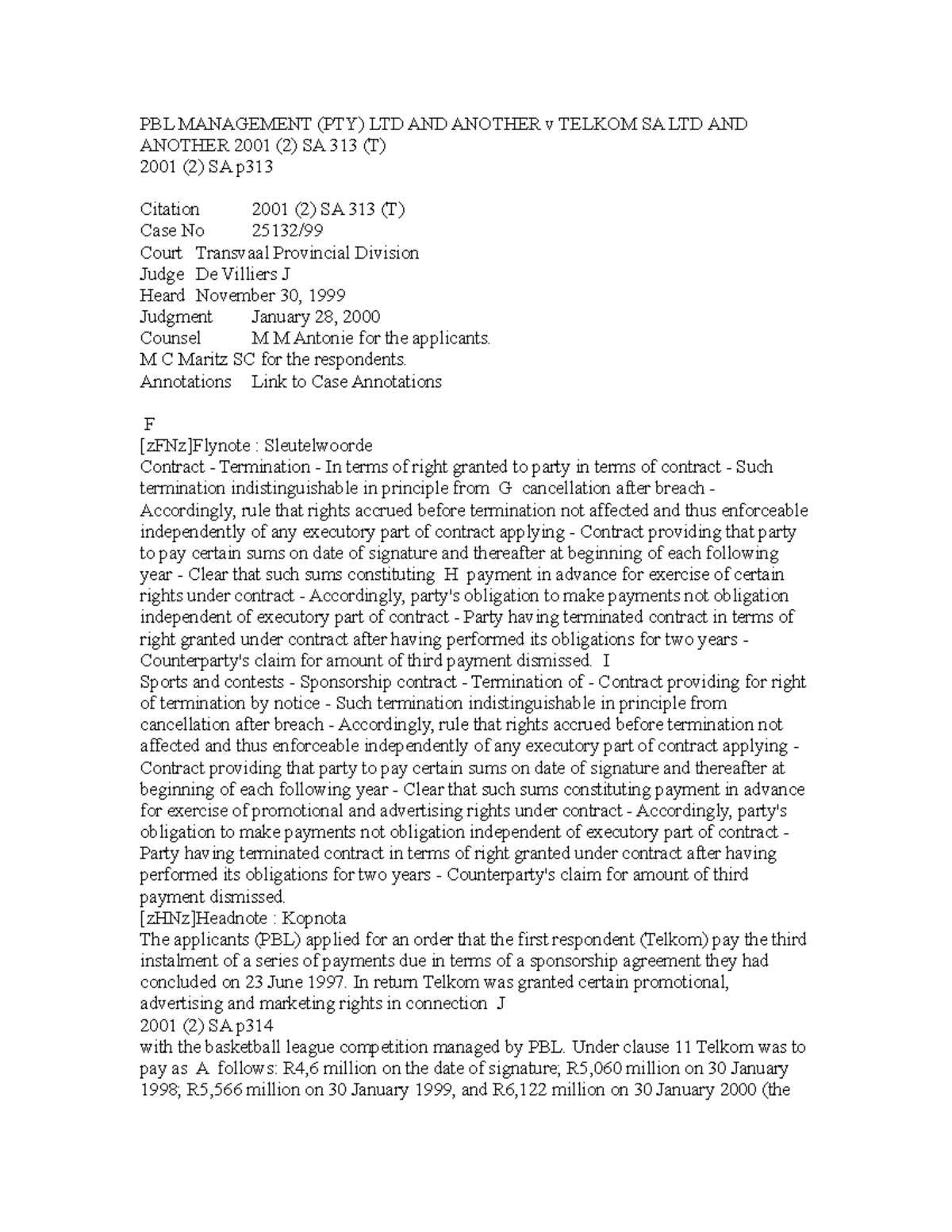 PBL MANAGEMENT (PTY) LTD AND ANOTHER v TELKOM SA LTD AND ANOTHER 2001 (2) SA 313 (T)
2001 (2) SA p313

Citation 2001 (2) SA 313 (T)
Case No 25132/99
Court Transvaal Provincial Division
Judge De Villiers J
Heard November 30, 1999
Judgment January 28, 2000
Counsel M M Antonie for the applicants.
M C Maritz SC for the respondents.
Annotations Link to Case Annotations

F
[zFNz]Flynote : Sleutelwoorde
Contract - Termination - In terms of right granted to party in terms of contract - Such termination indistinguishable in principle from G cancellation after breach - Accordingly, rule that rights accrued before termination not affected and thus enforceable independently of any executory part of contract applying - Contract providing that party to pay certain sums on date of signature and thereafter at beginning of each following year - Clear that such sums constituting H payment in advance for exercise of certain rights under contract - Accordingly, party's obligation to make payments not obligation independent of executory part of contract - Party having terminated contract in terms of right granted under contract after having performed its obligations for two years - Counterparty's claim for amount of third payment dismissed. I
Sports and contests - Sponsorship contract - Termination of - Contract providing for right of termination by notice - Such termination indistinguishable in principle from cancellation after breach - Accordingly, rule that rights accrued before termination not affected and thus enforceable independently of any executory part of contract applying - Contract providing that party to pay certain sums on date of signature and thereafter at beginning of each following year - Clear that such sums constituting payment in advance for exercise of promotional and advertising rights under contract - Accordingly, party's obligation to make payments not obligation independent of executory part of contract - Party having terminated contract in terms of right granted under contract after having performed its obligations for two years - Counterparty's claim for amount of third payment dismissed.
[zHNz]Headnote : Kopnota
The applicants (PBL) applied for an order that the first respondent (Telkom) pay the third instalment of a series of payments due in terms of a sponsorship agreement they had concluded on 23 June 1997. In return Telkom was granted certain promotional, advertising and marketing rights in connection J
2001 (2) SA p314
with the basketball league competition managed by PBL. Under clause 11 Telkom was to pay as A follows: R4,6 million on the date of signature; R5,060 million on 30 January 1998; R5,566 million on 30 January 1999, and R6,122 million on 30 January 2000 (the